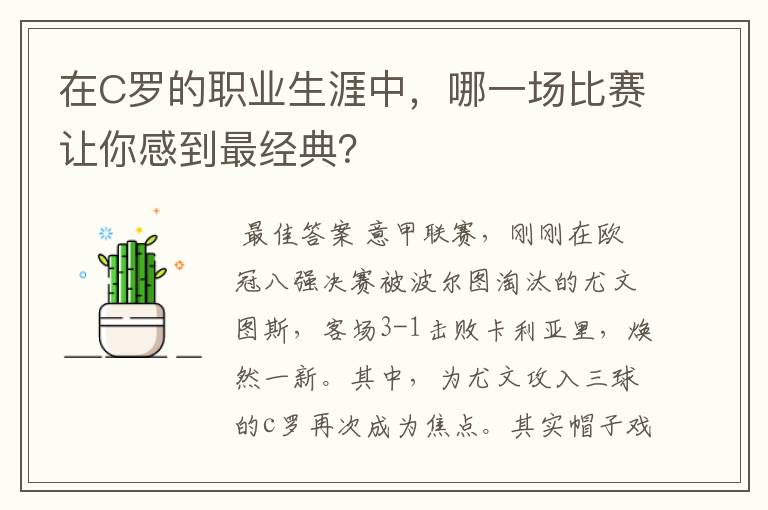 在C罗的职业生涯中，哪一场比赛让你感到最经典?

最佳答案 意甲联赛，刚刚在欧冠八强决赛被波尔图淘汰的尤文图斯，客场3-1击败卡利亚里，焕然一新。其中，为尤文攻入三球的C罗再次成为焦点。其实帽子戏